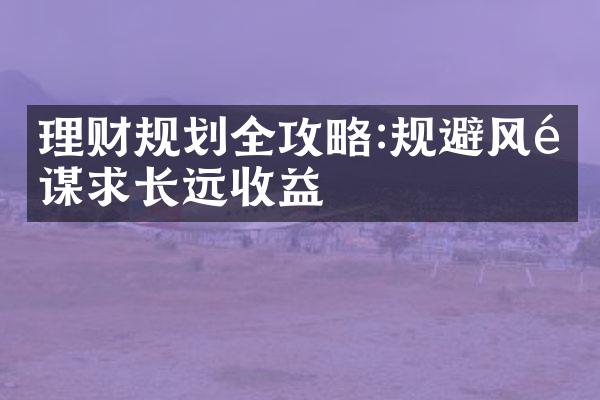 理财规划全攻略:规避风é谋求长远收益